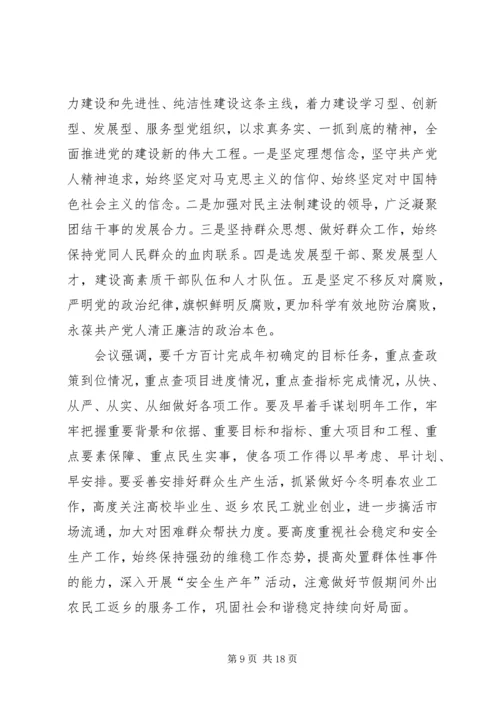 力建设和先进性、纯洁性建设这条主线，着力建设学习型、创新型、发展型、服务型党组织，以求真务实、一抓到底的精神，全面推进党的建设新的伟大工程。一是坚定理想信念，坚守共产党人精神追求，始终坚定对马克思主义的信仰、始终坚定对中国特色社会主义的信念。二是加强对民主法制建设的领导，广泛凝聚团结干事的发展合力。三是坚持群众思想、做好群众工作，始终保持党同人民群众的血肉联系。四是选发展型干部、聚发展型人才，建设高素质干部队伍和人才队伍。五是坚定不移反对腐败，严明党的政治纪律，旗帜鲜明反腐败，更加科学有效地防治腐败，永葆共产党人清正廉洁的政治本色。

会议强调，要千方百计完成年初确定的目标任务，重点查政策到位情况，重点查项目进度情况，重点查指标完成情况，从快、从严、从实、从细做好各项工作。要及早着手谋划明年工作，牢牢把握重要背景和依据、重要目标和指标、重大项目和工程、重点要素保障、重点民生实事，使各项工作得以早考虑、早计划、早安排。要妥善安排好群众生产生活，抓紧做好今冬明春农业工作，高度关注高校毕业生、返乡农民工就业创业，进一步搞活市场流通，加大对困难群众帮扶力度。要高度重视社会稳定和安全生产工作，始终保持强劲的维稳工作态势，提高处置群体性事件的能力，深入开展“安全生产年”活动，注意做好节假期间外出农民工返乡的服务工作，巩固社会和谐稳定持续向好局面。

第 9 页 共 18 页